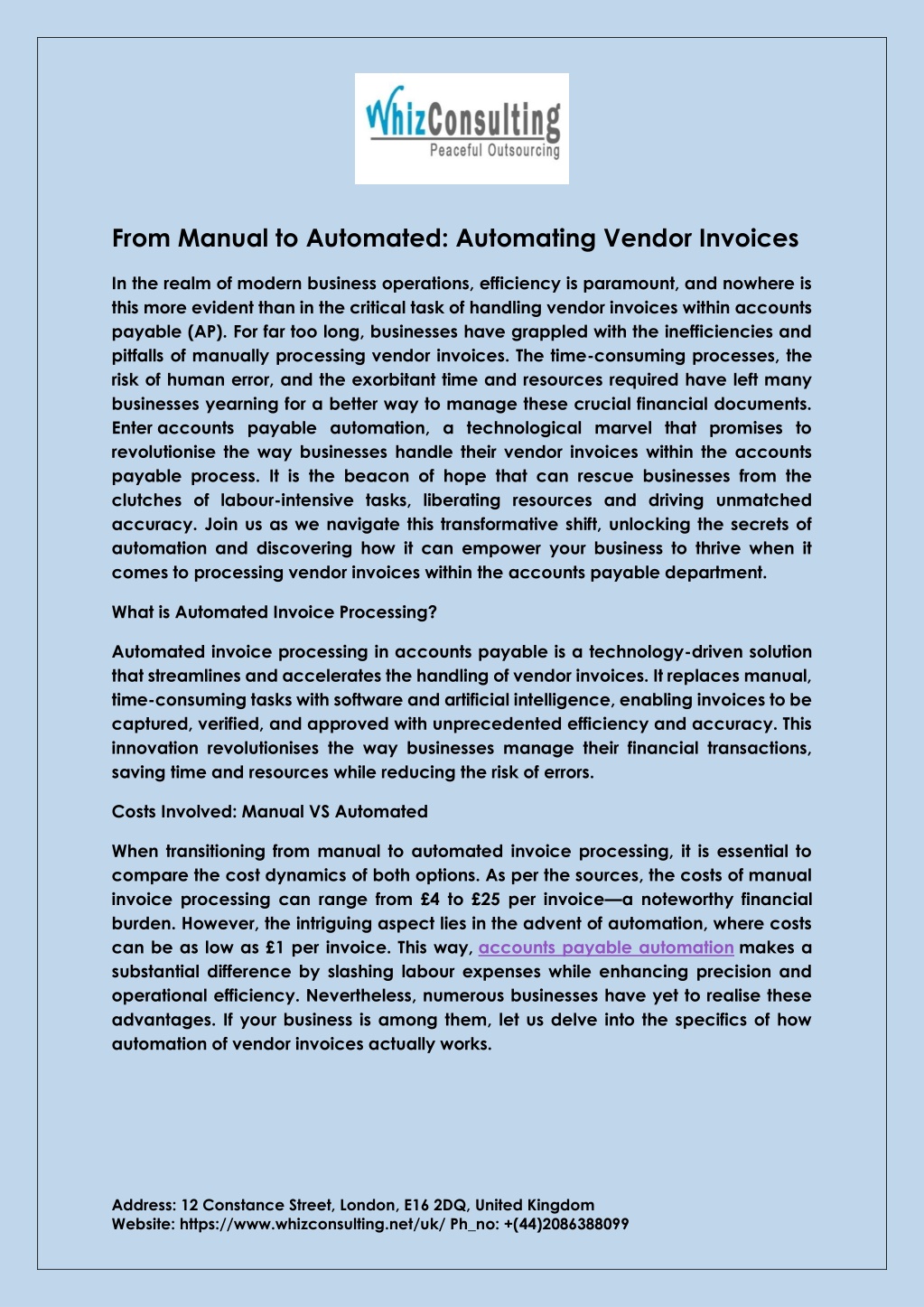 WhizConsulting
Peaceful Outsourcing

From Manual to Automated: Automating Vendor Invoices

In the realm of modern business operations, efficiency is paramount, and nowhere is this more evident than in the critical task of handling vendor invoices within accounts payable (AP). For far too long, businesses have grappled with the inefficiencies and pitfalls of manually processing vendor invoices. The time-consuming processes, the risk of human error, and the exorbitant time and resources required have left many businesses yearning for a better way to manage these crucial financial documents. Enter accounts payable automation, a technological marvel that promises to revolutionise the way businesses handle their vendor invoices within the accounts payable process. It is the beacon of hope that can rescue businesses from the clutches of labour-intensive tasks, liberating resources and driving unmatched accuracy. Join us as we navigate this transformative shift, unlocking the secrets of automation and discovering how it can empower your business to thrive when it comes to processing vendor invoices within the accounts payable department.

What is Automated Invoice Processing?

Automated invoice processing in accounts payable is a technology-driven solution that streamlines and accelerates the handling of vendor invoices. It replaces manual, time-consuming tasks with software and artificial intelligence, enabling invoices to be captured, verified, and approved with unprecedented efficiency and accuracy. This innovation revolutionises the way businesses manage their financial transactions, saving time and resources while reducing the risk of errors.

Costs Involved: Manual VS Automated

When transitioning from manual to automated invoice processing, it is essential to compare the cost dynamics of both options. As per the sources, the costs of manual invoice processing can range from £4 to £25 per invoice—a noteworthy financial burden. However, the intriguing aspect lies in the advent of automation, where costs can be as low as £1 per invoice. This way, accounts payable automation makes a substantial difference by slashing labour expenses while enhancing precision and operational efficiency. Nevertheless, numerous businesses have yet to realise these advantages. If your business is among them, let us delve into the specifics of how automation of vendor invoices actually works.

Address: 12 Constance Street, London, E16 2DQ, United Kingdom
Website: https://www.whizconsulting.net/uk/ Ph_no: +(44)2086388099